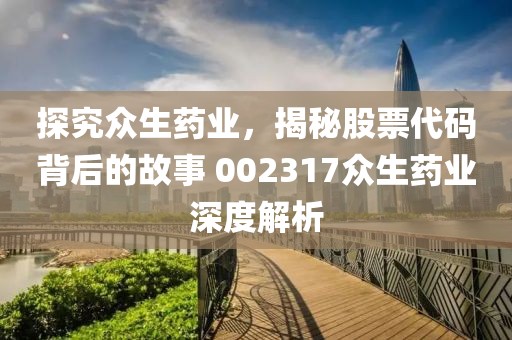 探究众生药业，揭秘股票代码背后的故事 002317众生药业深度解析